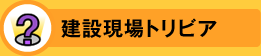 ?
建設現場トリビア